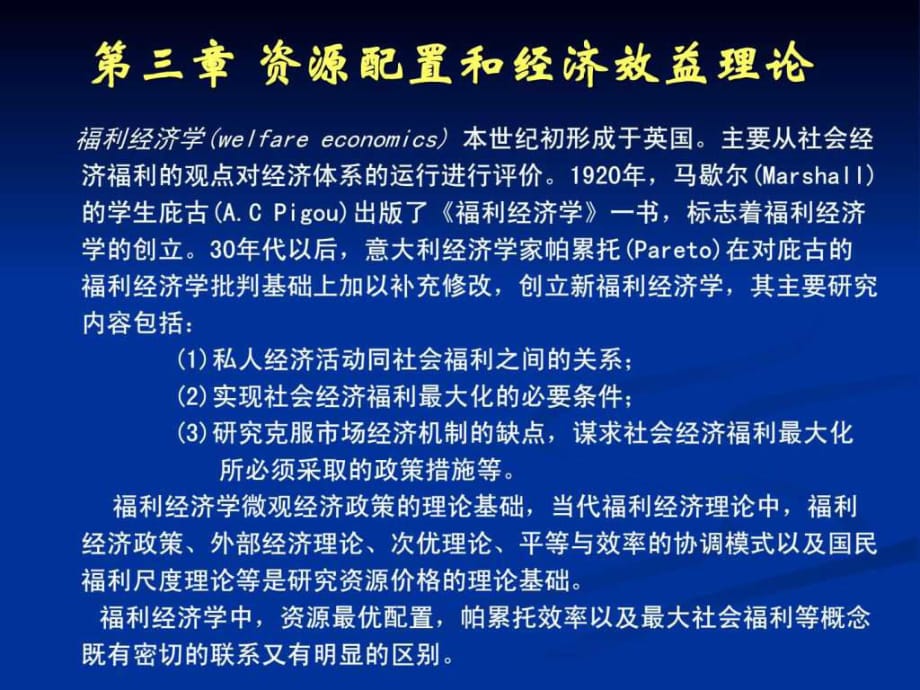 第三章 资源配置和经济效益理论

福利经济学(welfare economics) 本世纪初形成于英国。主要从社会经济福利的观点对经济体系的运行进行评价。1920年，马歇尔(Marshall)的学生庇古(A.C Pigou)出版了《福利经济学》一书，标志着福利经济学的创立。30年代以后，意大利经济学家帕累托(Pareto)在对庇古的福利经济学批判基础上加以补充修改，创立新福利经济学，其主要研究内容包括：

(1)私人经济活动同社会福利之间的关系；

(2)实现社会经济福利最大化的必要条件；

(3)研究克服市场经济机制的缺点，谋求社会经济福利最大化所必须采取的政策措施等。

福利经济学微观经济政策的理论基础，当代福利经济理论中，福利经济政策、外部经济理论、次优理论、平等与效率的协调模式以及国民福利尺度理论等是研究资源价格的理论基础。

福利经济学中，资源最优配置，帕累托效率以及最大社会福利等概念既有密切的联系又有明显的区别。